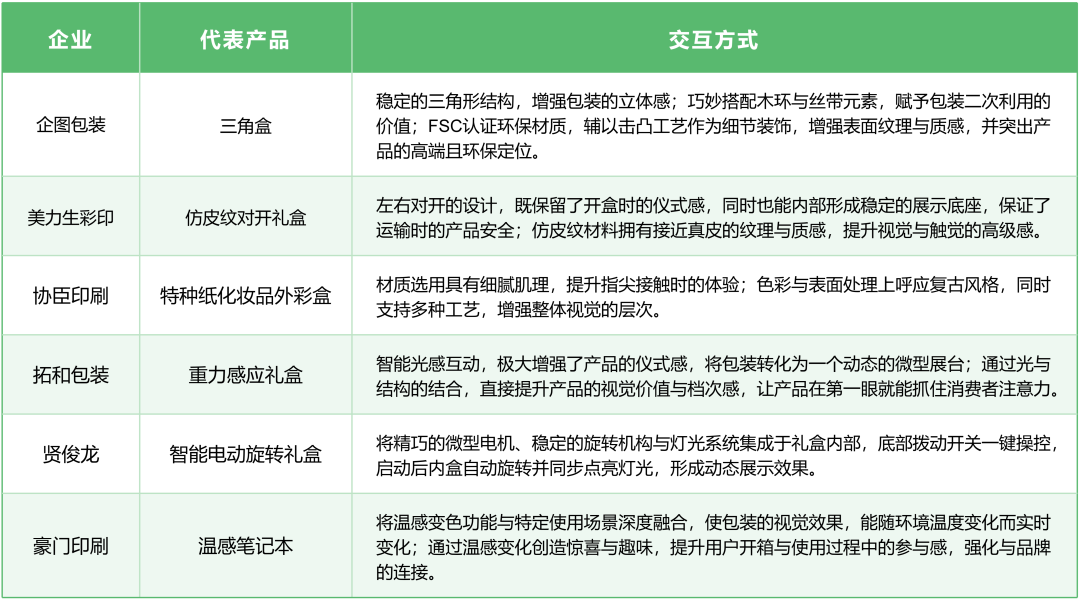 | 企业 | 代表产品 | 交互方式 |
|---|---|---|
| 企图包装 | 三角盒 | 稳定的三角形结构，增强包装的立体感；巧妙搭配木环与丝带元素，赋予包装二次利用的价值；FSC认证环保材质，辅以击凸工艺作为细节装饰，增强表面纹理与质感，并突出产品的高端且环保定位。 |
| 美力生彩印 | 仿皮纹对开礼盒 | 左右对开的设计，既保留了开盒时的仪式感，同时也能内部形成稳定的展示底座，保证了运输时的产品安全；仿皮纹材料拥有接近真皮的纹理与质感，提升视觉与触觉的高级感。 |
| 协臣印刷 | 特种纸化妆品外彩盒 | 材质选用具有细腻肌理，提升指尖接触时的体验；色彩与表面处理上呼应复古风格，同时支持多种工艺，增强整体视觉的层次。 |
| 拓和包装 | 重力感应礼盒 | 智能光感互动，极大增强了产品的仪式感，将包装转化为一个动态的微型展台；通过光与结构的结合，直接提升产品的视觉价值与档次感，让产品在第一眼就能抓住消费者注意力。 |
| 贤俊龙 | 智能电动旋转礼盒 | 将精巧的微型电机、稳定的旋转机构与灯光系统集成于礼盒内部，底部拨动开关一键操控，启动后内盒自动旋转并同步点亮灯光，形成动态展示效果。 |
| 豪门印刷 | 温感笔记本 | 将温感变色功能与特定使用场景深度融合，使包装的视觉效果，能随环境温度变化而实时变化；通过温感变化创造惊喜与趣味，提升用户开箱与使用过程中的参与感，强化与品牌的连接。 |